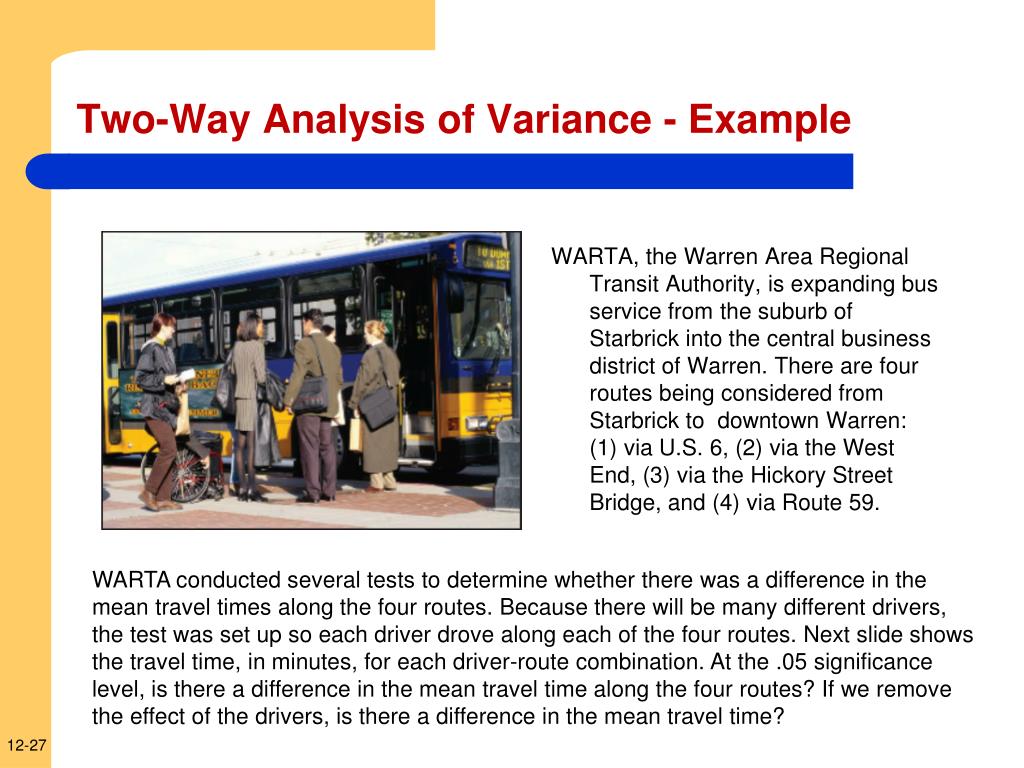 Two-Way Analysis of Variance - Example

WARTA, the Warren Area Regional Transit Authority, is expanding bus service from the suburb of Starbrick into the central business district of Warren. There are four routes being considered from Starbrick to downtown Warren: (1) via U.S. 6, (2) via the West End, (3) via the Hickory Street Bridge, and (4) via Route 59.

WARTA conducted several tests to determine whether there was a difference in the mean travel times along the four routes. Because there will be many different drivers, the test was set up so each driver drove along each of the four routes. Next slide shows the travel time, in minutes, for each driver-route combination. At the .05 significance level, is there a difference in the mean travel time along the four routes? If we remove the effect of the drivers, is there a difference in the mean travel time?

12-27